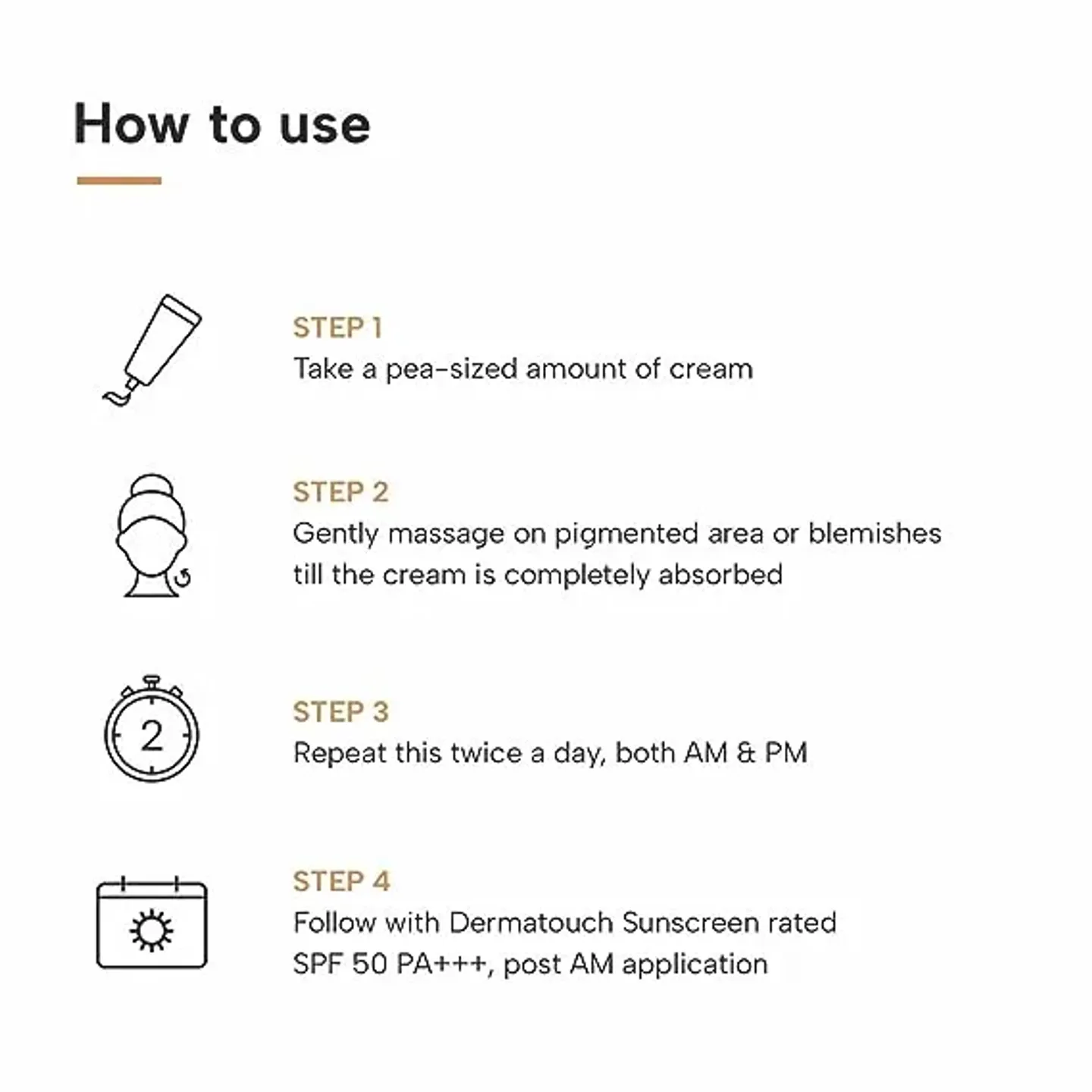 How to use

STEP 1
Take a pea-sized amount of cream

STEP 2
Gently massage on pigmented area or blemishes till the cream is completely absorbed

2

STEP 3
Repeat this twice a day, both AM & PM

STEP 4
Follow with Dermatouch Sunscreen rated SPF 50 PA+++, post AM application